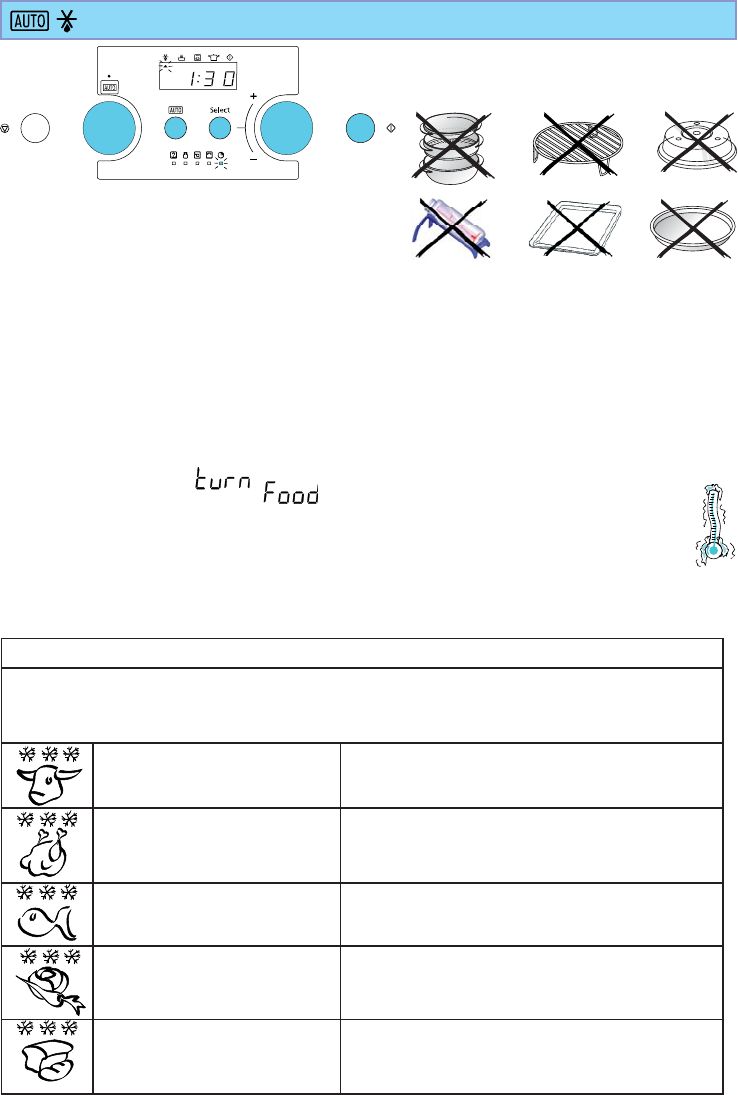 AUTO

AUTO

1:30

AUTO

Select

+

-

turn Food